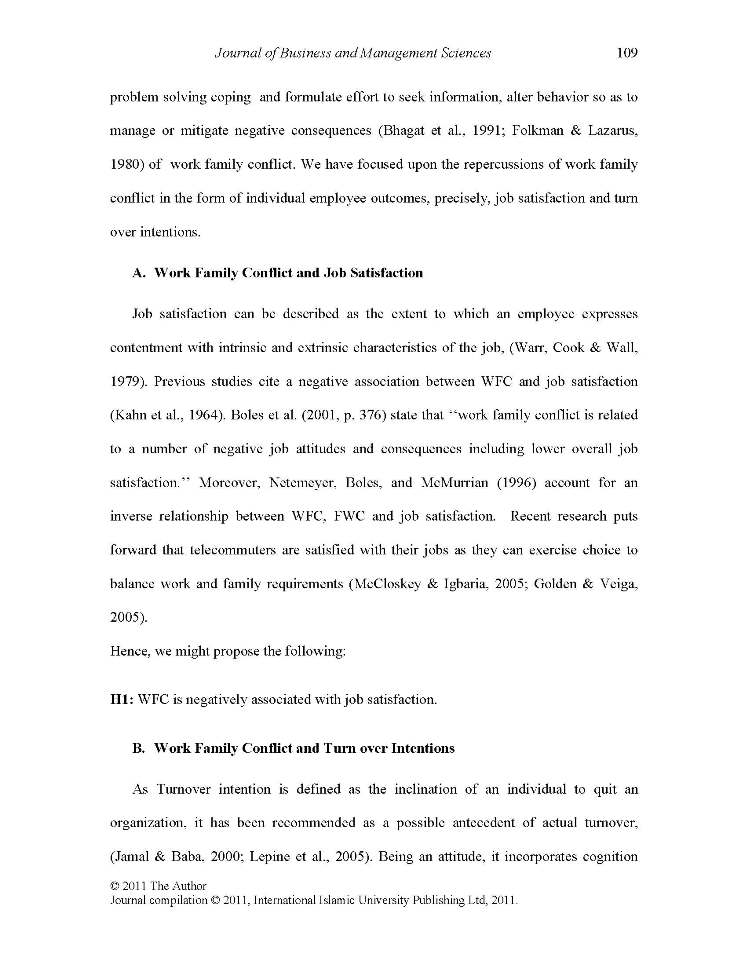 Journal of Business and Management Sciences 109

problem solving coping and formulate effort to seek information, alter behavior so as to manage or mitigate negative consequences (Bhagat et al., 1991; Folkman & Lazarus, 1980) of work family conflict. We have focused upon the repercussions of work family conflict in the form of individual employee outcomes, precisely, job satisfaction and turn over intentions.

A. Work Family Conflict and Job Satisfaction

Job satisfaction can be described as the extent to which an employee expresses contentment with intrinsic and extrinsic characteristics of the job, (Warr, Cook & Wall, 1979). Previous studies cite a negative association between WFC and job satisfaction (Kahn et al., 1964). Boles et al. (2001, p. 376) state that "work family conflict is related to a number of negative job attitudes and consequences including lower overall job satisfaction." Moreover, Netemeyer, Boles, and McMurrian (1996) account for an inverse relationship between WFC, FWC and job satisfaction. Recent research puts forward that telecommuters are satisfied with their jobs as they can exercise choice to balance work and family requirements (McCloskey & Igbaria, 2005; Golden & Veiga, 2005).

Hence, we might propose the following:

H1: WFC is negatively associated with job satisfaction.

B. Work Family Conflict and Turn over Intentions

As Turnover intention is defined as the inclination of an individual to quit an organization, it has been recommended as a possible antecedent of actual turnover, (Jamal & Baba, 2000; Lepine et al., 2005). Being an attitude, it incorporates cognition

© 2011 The Author
Journal compilation © 2011, International Islamic University Publishing Ltd, 2011.